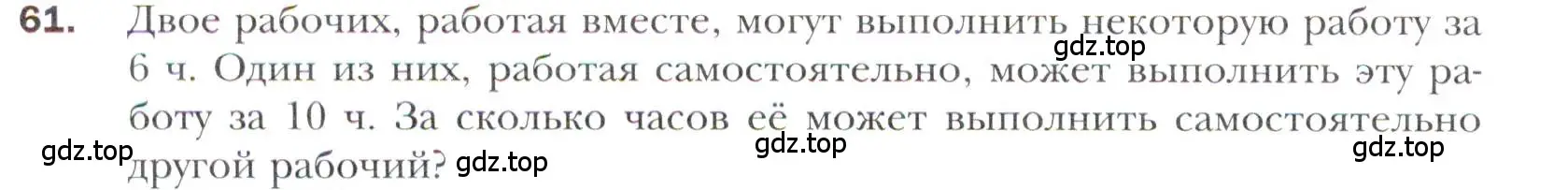 61. Двое рабочих, работая вместе, могут выполнить некоторую работу за 6 ч. Один из них, работая самостоятельно, может выполнить эту работу за 10 ч. За сколько часов её может выполнить самостоятельно другой рабочий?

gdz.top gdz.top gdz.top gdz.top gdz.top